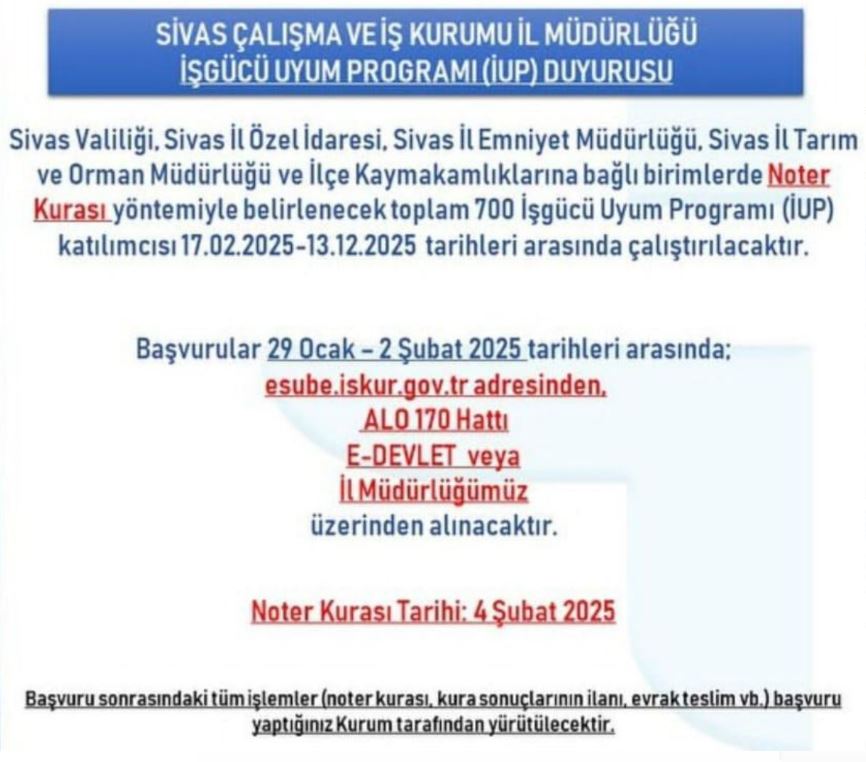 SİVAS ÇALIŞMA VE İŞ KURUMU İL MÜDÜRLÜĞÜ
İŞGÜCÜ UYUM PROGRAMI (İUP) DUYURUSU

Sivas Valiliği, Sivas İl Özel İdaresi, Sivas İl Emniyet Müdürlüğü, Sivas İl Tarım ve Orman Müdürlüğü ve İlçe Kaymakamlıklarına bağlı birimlerde Noter Kurası yöntemiyle belirlenecek toplam 700 İşgücü Uyum Programı (İUP) katılımcısı 17.02.2025-13.12.2025 tarihleri arasında çalıştırılacaktır.

Başvurular 29 Ocak – 2 Şubat 2025 tarihleri arasında;
esube.iskur.gov.tr adresinden,
ALO 170 Hattı
E-DEVLET veya
İl Müdürlüğümüz
üzerinden alınacaktır.

Noter Kurası Tarihi: 4 Şubat 2025

Başvuru sonrasındaki tüm işlemler (noter kurası, kura sonuçlarının ilanı, evrak teslim vb.) başvuru yaptığınız Kurum tarafından yürütülecektir.